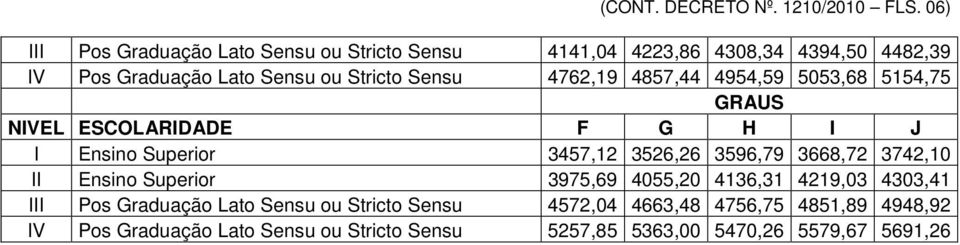 (CONT. DECRETO Nº. 1210/2010 – FLS. 06)

| | | | | | | |
|---|---|---|---|---|---|---|
| III | Pos Graduação Lato Sensu ou Stricto Sensu | 4141,04 | 4223,86 | 4308,34 | 4394,50 | 4482,39 |
| IV | Pos Graduação Lato Sensu ou Stricto Sensu | 4762,19 | 4857,44 | 4954,59 | 5053,68 | 5154,75 |
| | | GRAUS | | | | |
| NIVEL | ESCOLARIDADE | F | G | H | I | J |
| I | Ensino Superior | 3457,12 | 3526,26 | 3596,79 | 3668,72 | 3742,10 |
| II | Ensino Superior | 3975,69 | 4055,20 | 4136,31 | 4219,03 | 4303,41 |
| III | Pos Graduação Lato Sensu ou Stricto Sensu | 4572,04 | 4663,48 | 4756,75 | 4851,89 | 4948,92 |
| IV | Pos Graduação Lato Sensu ou Stricto Sensu | 5257,85 | 5363,00 | 5470,26 | 5579,67 | 5691,26 |